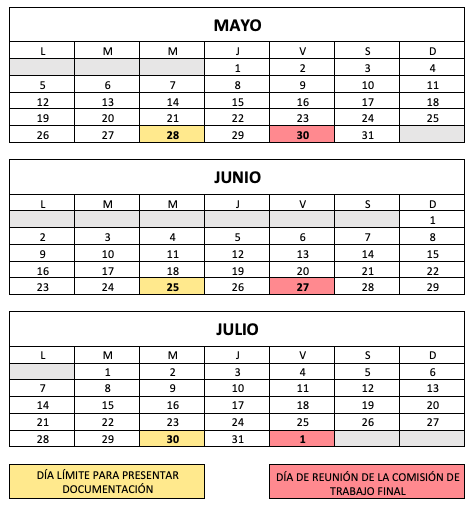 MAYO

| L | M | M | J | V | S | D |
|---|---|---|---|---|---|---|
| | | | 1 | 2 | 3 | 4 |
| 5 | 6 | 7 | 8 | 9 | 10 | 11 |
| 12 | 13 | 14 | 15 | 16 | 17 | 18 |
| 19 | 20 | 21 | 22 | 23 | 24 | 25 |
| 26 | 27 | 28 | 29 | 30 | 31 | |

JUNIO

| L | M | M | J | V | S | D |
|---|---|---|---|---|---|---|
| | | | | | | 1 |
| 2 | 3 | 4 | 5 | 6 | 7 | 8 |
| 9 | 10 | 11 | 12 | 13 | 14 | 15 |
| 16 | 17 | 18 | 19 | 20 | 21 | 22 |
| 23 | 24 | 25 | 26 | 27 | 28 | 29 |

JULIO

| L | M | M | J | V | S | D |
|---|---|---|---|---|---|---|
| | 1 | 2 | 3 | 4 | 5 | 6 |
| 7 | 8 | 9 | 10 | 11 | 12 | 13 |
| 14 | 15 | 16 | 17 | 18 | 19 | 20 |
| 21 | 22 | 23 | 24 | 25 | 26 | 27 |
| 28 | 29 | 30 | 31 | 1 | | |

DÍA LÍMITE PARA PRESENTAR DOCUMENTACIÓN

DÍA DE REUNIÓN DE LA COMISIÓN DE TRABAJO FINAL